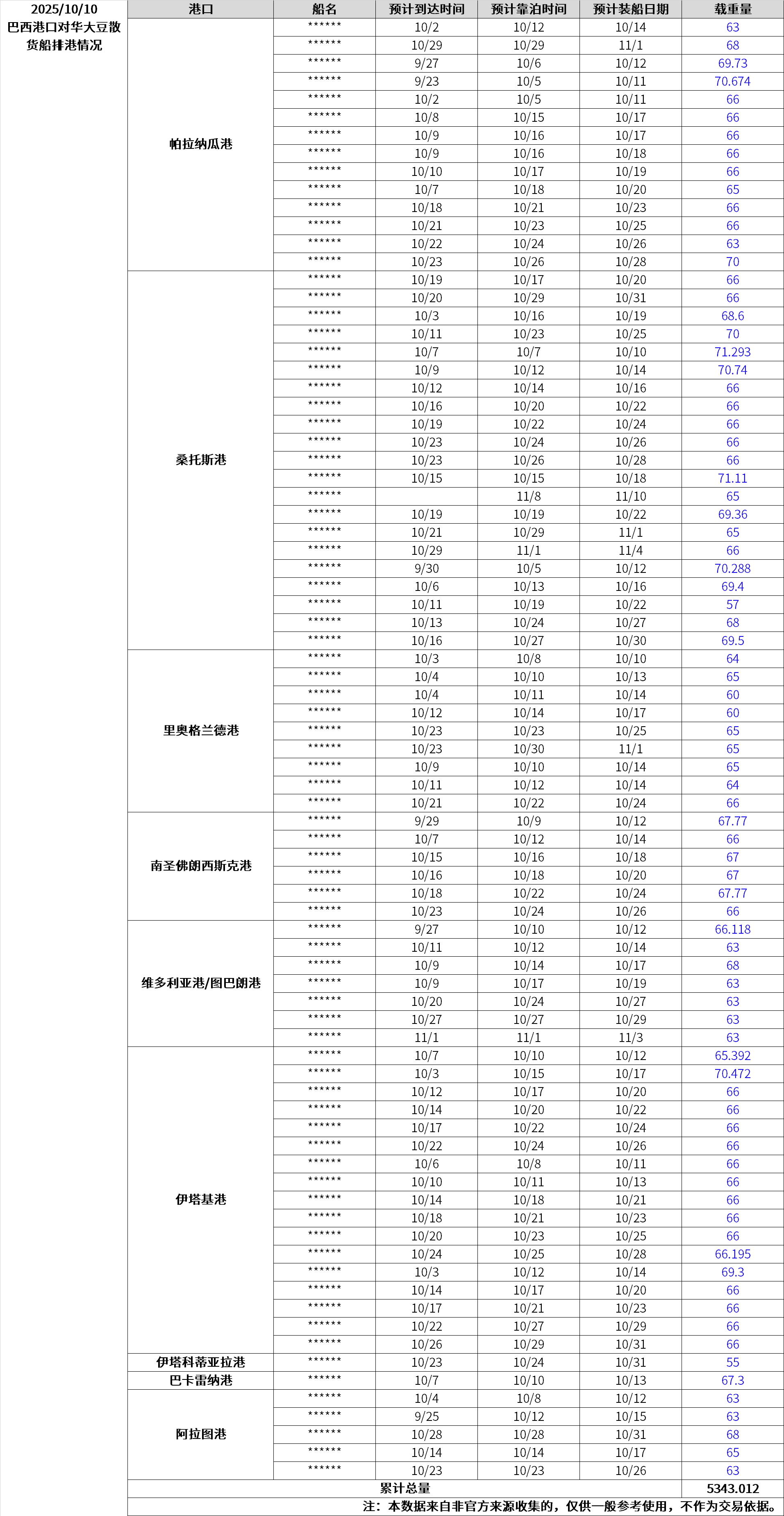 2025/10/10
巴西港口对华大豆散货船排港情况

| 港口 | 船名 | 预计到达时间 | 预计靠泊时间 | 预计装船日期 | 载重量 |
|---|---|---|---|---|---|
| 帕拉纳瓜港 | ****** | 10/2 | 10/12 | 10/14 | 63 |
| | ****** | 10/29 | 10/29 | 11/1 | 68 |
| | ****** | 9/27 | 10/6 | 10/12 | 69.73 |
| | ****** | 9/23 | 10/5 | 10/11 | 70.674 |
| | ****** | 10/2 | 10/5 | 10/11 | 66 |
| | ****** | 10/8 | 10/15 | 10/17 | 66 |
| | ****** | 10/9 | 10/16 | 10/17 | 66 |
| | ****** | 10/9 | 10/16 | 10/18 | 66 |
| | ****** | 10/10 | 10/17 | 10/19 | 66 |
| | ****** | 10/7 | 10/18 | 10/20 | 65 |
| | ****** | 10/18 | 10/21 | 10/23 | 66 |
| | ****** | 10/21 | 10/23 | 10/25 | 66 |
| | ****** | 10/22 | 10/24 | 10/26 | 63 |
| | ****** | 10/23 | 10/26 | 10/28 | 70 |
| 桑托斯港 | ****** | 10/19 | 10/17 | 10/20 | 66 |
| | ****** | 10/20 | 10/29 | 10/31 | 66 |
| | ****** | 10/3 | 10/16 | 10/19 | 68.6 |
| | ****** | 10/11 | 10/23 | 10/25 | 70 |
| | ****** | 10/7 | 10/7 | 10/10 | 71.293 |
| | ****** | 10/9 | 10/12 | 10/14 | 70.74 |
| | ****** | 10/12 | 10/14 | 10/16 | 66 |
| | ****** | 10/16 | 10/20 | 10/22 | 66 |
| | ****** | 10/19 | 10/22 | 10/24 | 66 |
| | ****** | 10/23 | 10/24 | 10/26 | 66 |
| | ****** | 10/23 | 10/26 | 10/28 | 66 |
| | ****** | 10/15 | 10/15 | 10/18 | 71.11 |
| | ****** | | 11/8 | 11/10 | 65 |
| | ****** | 10/19 | 10/19 | 10/22 | 69.36 |
| | ****** | 10/21 | 10/29 | 11/1 | 65 |
| | ****** | 10/29 | 11/1 | 11/4 | 66 |
| | ****** | 9/30 | 10/5 | 10/12 | 70.288 |
| | ****** | 10/6 | 10/13 | 10/16 | 69.4 |
| | ****** | 10/11 | 10/19 | 10/22 | 57 |
| | ****** | 10/13 | 10/24 | 10/27 | 68 |
| | ****** | 10/16 | 10/27 | 10/30 | 69.5 |
| 里奥格兰德港 | ****** | 10/3 | 10/8 | 10/10 | 64 |
| | ****** | 10/4 | 10/10 | 10/13 | 65 |
| | ****** | 10/4 | 10/11 | 10/14 | 60 |
| | ****** | 10/12 | 10/14 | 10/17 | 60 |
| | ****** | 10/23 | 10/23 | 10/25 | 65 |
| | ****** | 10/23 | 10/30 | 11/1 | 65 |
| | ****** | 10/9 | 10/10 | 10/14 | 65 |
| | ****** | 10/11 | 10/12 | 10/14 | 64 |
| | ****** | 10/21 | 10/22 | 10/24 | 66 |
| 南圣佛朗西斯克港 | ****** | 9/29 | 10/9 | 10/12 | 67.77 |
| | ****** | 10/7 | 10/12 | 10/14 | 66 |
| | ****** | 10/15 | 10/16 | 10/18 | 67 |
| | ****** | 10/16 | 10/18 | 10/20 | 67 |
| | ****** | 10/18 | 10/22 | 10/24 | 67.77 |
| | ****** | 10/23 | 10/24 | 10/26 | 66 |
| 维多利亚港/图巴朗港 | ****** | 9/27 | 10/10 | 10/12 | 66.118 |
| | ****** | 10/11 | 10/12 | 10/14 | 63 |
| | ****** | 10/9 | 10/14 | 10/17 | 68 |
| | ****** | 10/9 | 10/17 | 10/19 | 63 |
| | ****** | 10/20 | 10/24 | 10/27 | 63 |
| | ****** | 10/27 | 10/27 | 10/29 | 63 |
| | ****** | 11/1 | 11/1 | 11/3 | 63 |
| 伊塔基港 | ****** | 10/7 | 10/10 | 10/12 | 65.392 |
| | ****** | 10/3 | 10/15 | 10/17 | 70.472 |
| | ****** | 10/12 | 10/17 | 10/20 | 66 |
| | ****** | 10/14 | 10/20 | 10/22 | 66 |
| | ****** | 10/17 | 10/22 | 10/24 | 66 |
| | ****** | 10/22 | 10/24 | 10/26 | 66 |
| | ****** | 10/6 | 10/8 | 10/11 | 66 |
| | ****** | 10/10 | 10/11 | 10/13 | 66 |
| | ****** | 10/14 | 10/18 | 10/21 | 66 |
| | ****** | 10/18 | 10/21 | 10/23 | 66 |
| | ****** | 10/20 | 10/23 | 10/25 | 66 |
| | ****** | 10/24 | 10/25 | 10/28 | 66.195 |
| | ****** | 10/3 | 10/12 | 10/14 | 69.3 |
| | ****** | 10/14 | 10/17 | 10/20 | 66 |
| | ****** | 10/17 | 10/21 | 10/23 | 66 |
| | ****** | 10/22 | 10/27 | 10/29 | 66 |
| | ****** | 10/26 | 10/29 | 10/31 | 66 |
| 伊塔科蒂亚拉港 | ****** | 10/23 | 10/24 | 10/31 | 55 |
| 巴卡雷纳港 | ****** | 10/7 | 10/10 | 10/13 | 67.3 |
| 阿拉图港 | ****** | 10/4 | 10/8 | 10/12 | 63 |
| | ****** | 9/25 | 10/12 | 10/15 | 63 |
| | ****** | 10/28 | 10/28 | 10/31 | 68 |
| | ****** | 10/14 | 10/14 | 10/17 | 65 |
| | ****** | 10/23 | 10/23 | 10/26 | 63 |
| 累计总量 | | | | | 5343.012 |

注：本数据来自非官方来源收集的，仅供一般参考使用，不作为交易依据。